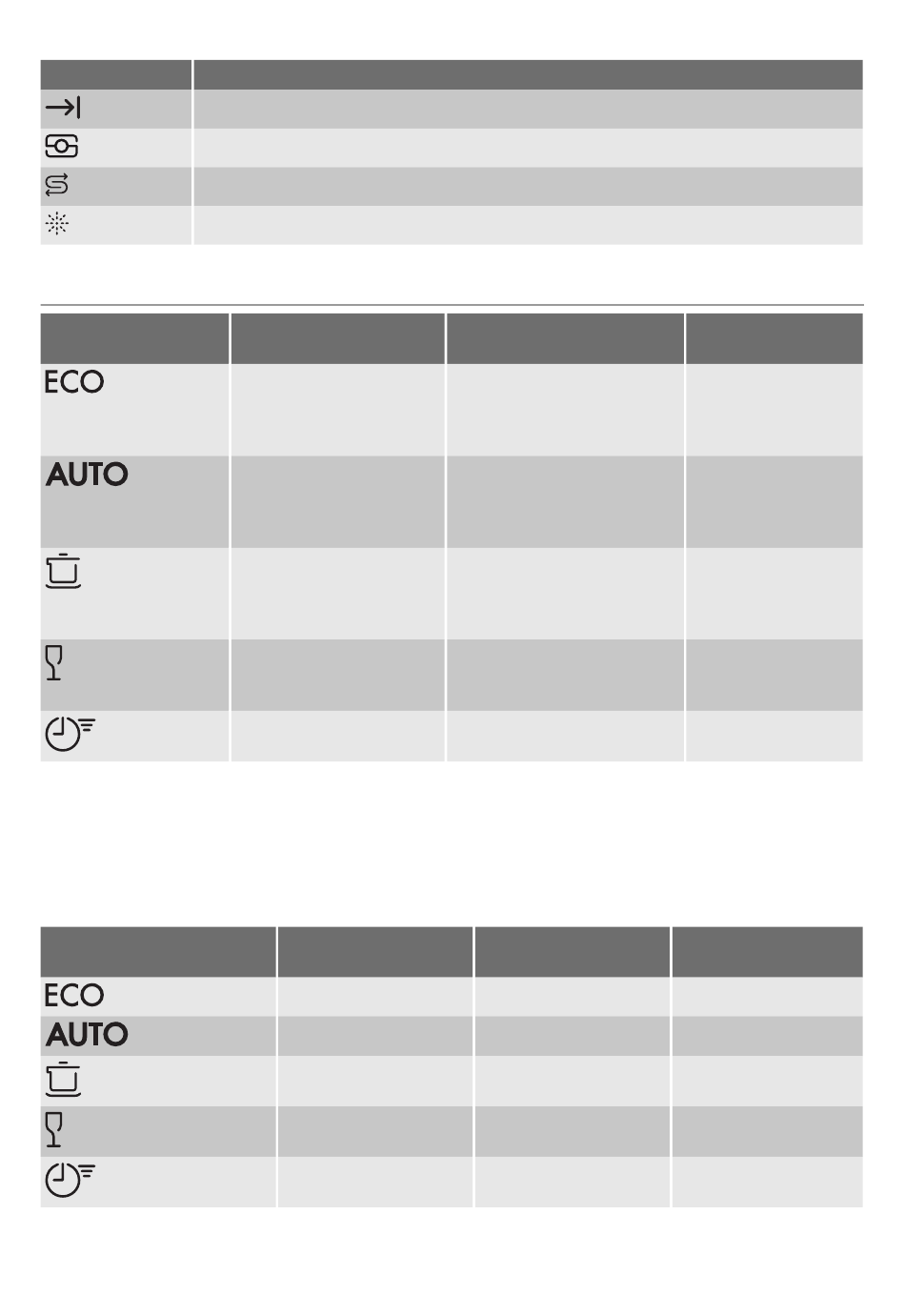 ECO

AUTO

ECO

AUTO